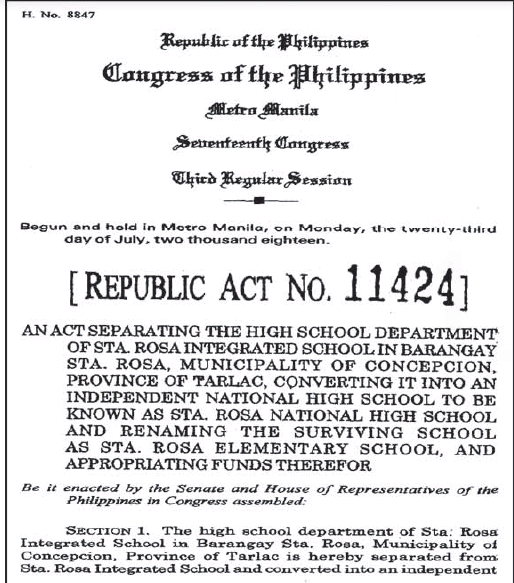 H. No. 8847

Republic of the Philippines

Congress of the Philippines

Metro Manila

Seventeenth Congress

Third Regular Session

Begun and held in Metro Manila, on Monday, the twenty-third day of July, two thousand eighteen.

[REPUBLIC ACT NO. 11424]

AN ACT SEPARATING THE HIGH SCHOOL DEPARTMENT OF STA. ROSA INTEGRATED SCHOOL IN BARANGAY STA. ROSA, MUNICIPALITY OF CONCEPCION, PROVINCE OF TARLAC, CONVERTING IT INTO AN INDEPENDENT NATIONAL HIGH SCHOOL TO BE KNOWN AS STA. ROSA NATIONAL HIGH SCHOOL AND RENAMING THE SURVIVING SCHOOL AS STA. ROSA ELEMENTARY SCHOOL, AND APPROPRIATING FUNDS THEREFOR

Be it enacted by the Senate and House of Representatives of the Philippines in Congress assembled:

SECTION 1. The high school department of Sta. Rosa Integrated School in Barangay Sta. Rosa, Municipality of Concepcion, Province of Tarlac is hereby separated from Sta. Rosa Integrated School and converted into an independent